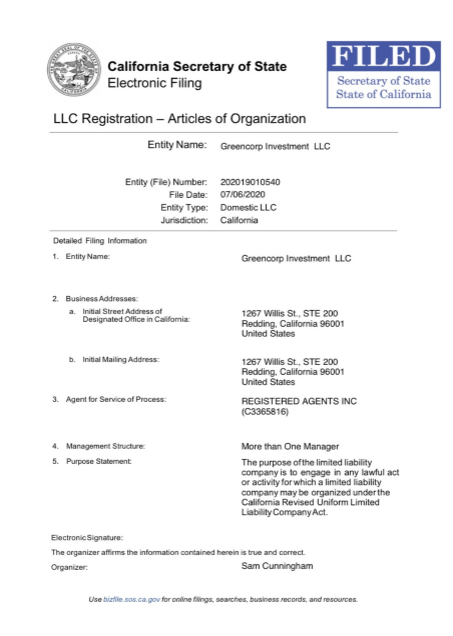 California Secretary of State
Electronic Filing

FILED
Secretary of State
State of California

LLC Registration – Articles of Organization

Entity Name: Greencorp Investment LLC

Entity (File) Number: 202019010540
File Date: 07/06/2020
Entity Type: Domestic LLC
Jurisdiction: California

Detailed Filing Information

1. Entity Name: Greencorp Investment LLC

2. Business Addresses:
a. Initial Street Address of Designated Office in California: 1267 Willis St., STE 200 Redding, California 96001 United States

b. Initial Mailing Address: 1267 Willis St., STE 200 Redding, California 96001 United States

3. Agent for Service of Process: REGISTERED AGENTS INC (C3365816)

4. Management Structure: More than One Manager

5. Purpose Statement: The purpose of the limited liability company is to engage in any lawful act or activity for which a limited liability company may be organized under the California Revised Uniform Limited Liability Company Act.

Electronic Signature:

The organizer affirms the information contained herein is true and correct.

Organizer: Sam Cunningham

Use bizfile.sos.ca.gov for online filings, searches, business records, and resources.